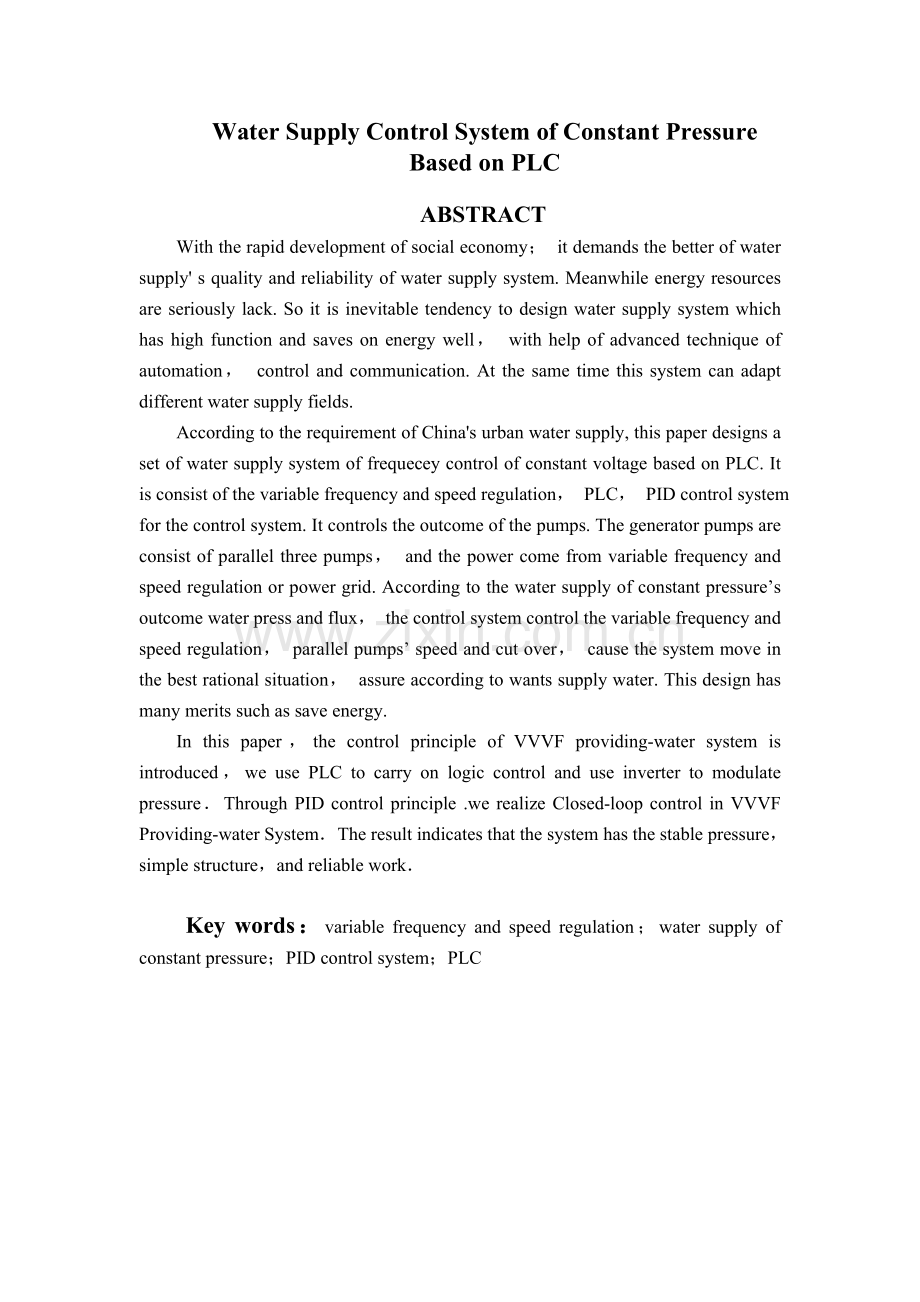 Water Supply Control System of Constant Pressure Based on PLC

ABSTRACT

With the rapid development of social economy； it demands the better of water supply' s quality and reliability of water supply system. Meanwhile energy resources are seriously lack. So it is inevitable tendency to design water supply system which has high function and saves on energy well， with help of advanced technique of automation， control and communication. At the same time this system can adapt different water supply fields.

According to the requirement of China's urban water supply, this paper designs a set of water supply system of frequecey control of constant voltage based on PLC. It is consist of the variable frequency and speed regulation， PLC， PID control system for the control system. It controls the outcome of the pumps. The generator pumps are consist of parallel three pumps， and the power come from variable frequency and speed regulation or power grid. According to the water supply of constant pressure's outcome water press and flux， the control system control the variable frequency and speed regulation， parallel pumps' speed and cut over， cause the system move in the best rational situation， assure according to wants supply water. This design has many merits such as save energy.

In this paper， the control principle of VVVF providing-water system is introduced， we use PLC to carry on logic control and use inverter to modulate pressure． Through PID control principle .we realize Closed-loop control in VVVF Providing-water System． The result indicates that the system has the stable pressure，simple structure，and reliable work．

Key words： variable frequency and speed regulation； water supply of constant pressure；PID control system；PLC

www.zixin.com.cn